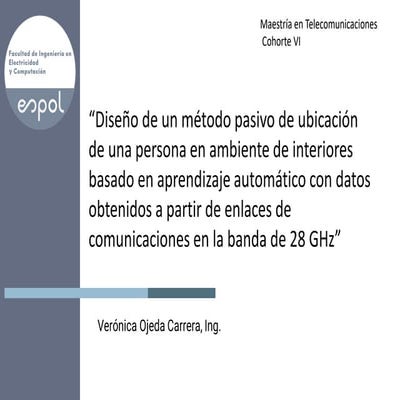 Facultad de Ingeniería en Electricidad y Computación

espol

Maestría en Telecomunicaciones
Cohorte VI

“Diseño de un método pasivo de ubicación de una persona en ambiente de interiores basado en aprendizaje automático con datos obtenidos a partir de enlaces de comunicaciones en la banda de 28 GHz”

Verónica Ojeda Carrera, Ing.